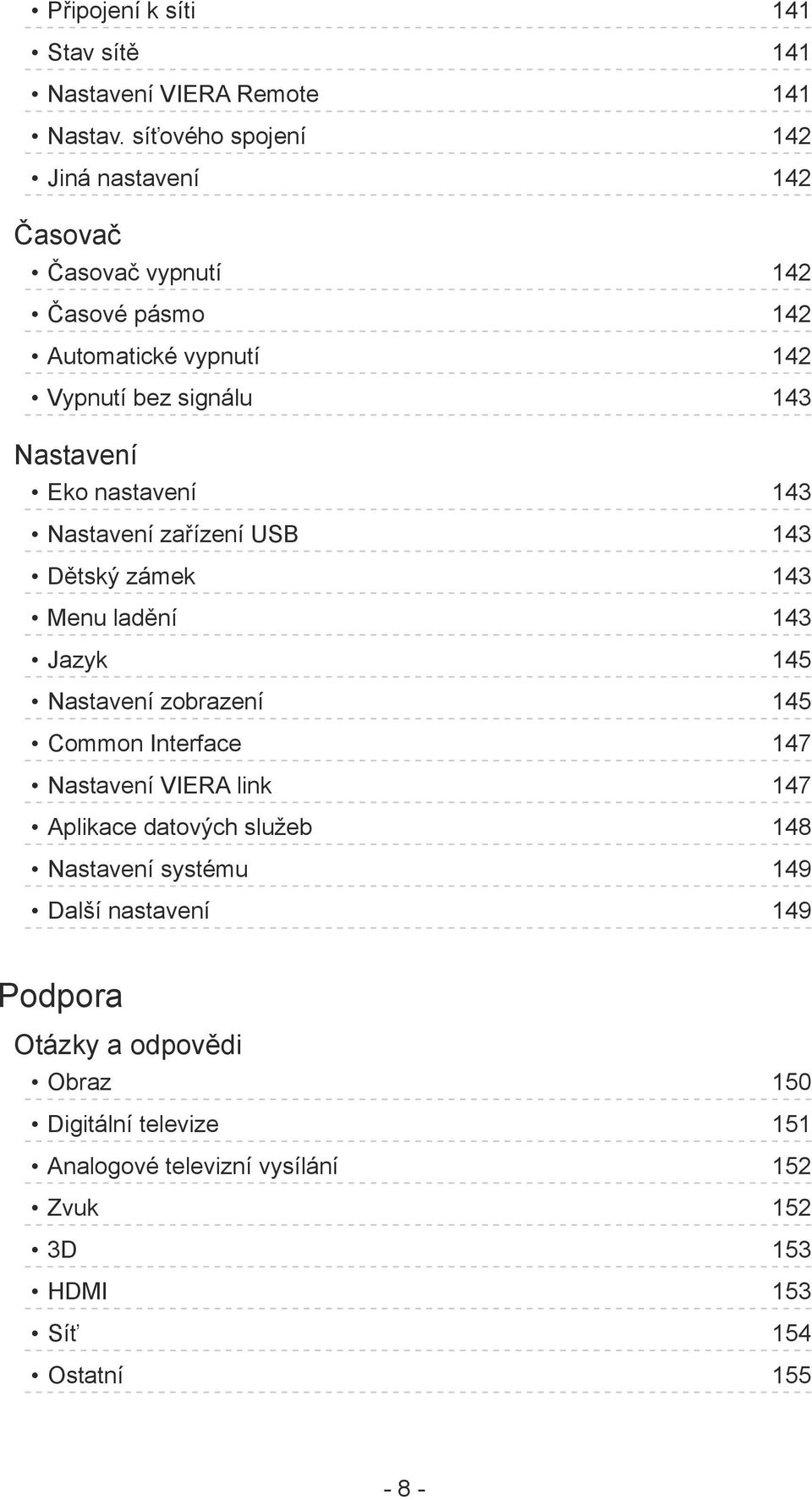 • Připojení k síti 141
• Stav sítě 141
• Nastavení VIERA Remote 141
• Nastav. síťového spojení 142
• Jiná nastavení 142

Časovač

• Časovač vypnutí 142
• Časové pásmo 142
• Automatické vypnutí 142
• Vypnutí bez signálu 143

Nastavení

• Eko nastavení 143
• Nastavení zařízení USB 143
• Dětský zámek 143
• Menu ladění 143
• Jazyk 145
• Nastavení zobrazení 145
• Common Interface 147
• Nastavení VIERA link 147
• Aplikace datových služeb 148
• Nastavení systému 149
• Další nastavení 149

Podpora

Otázky a odpovědi

• Obraz 150
• Digitální televize 151
• Analogové televizní vysílání 152
• Zvuk 152
• 3D 153
• HDMI 153
• Síť 154
• Ostatní 155

- 8 -